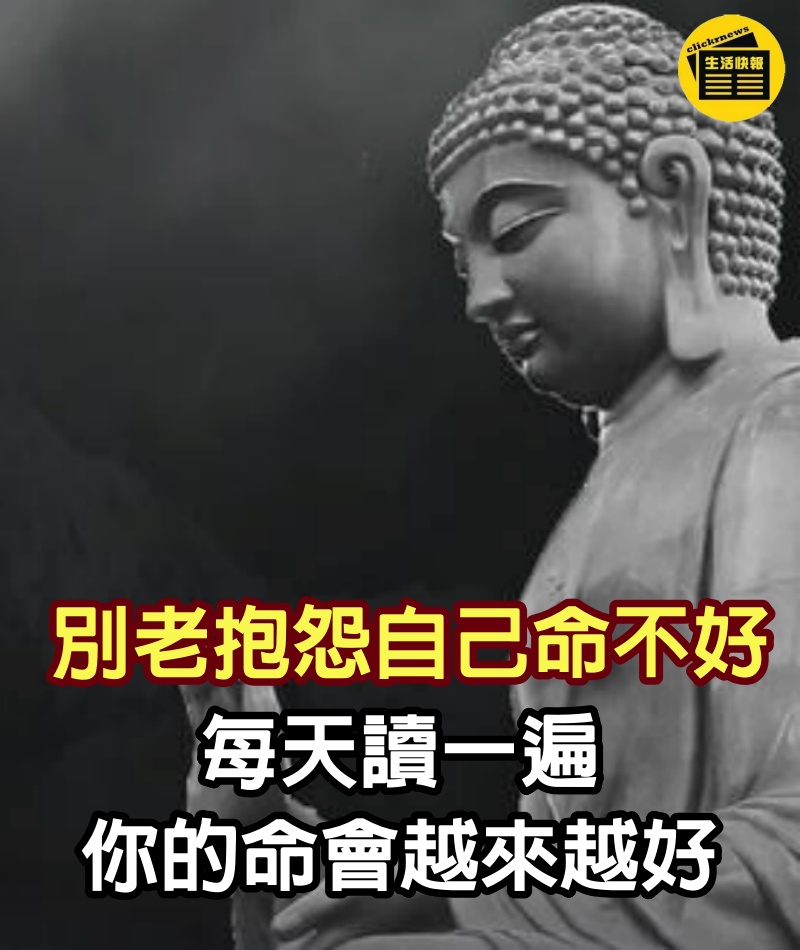 clickrnews
生活快報

別老抱怨自己命不好
每天讀一遍
你的命會越來越好